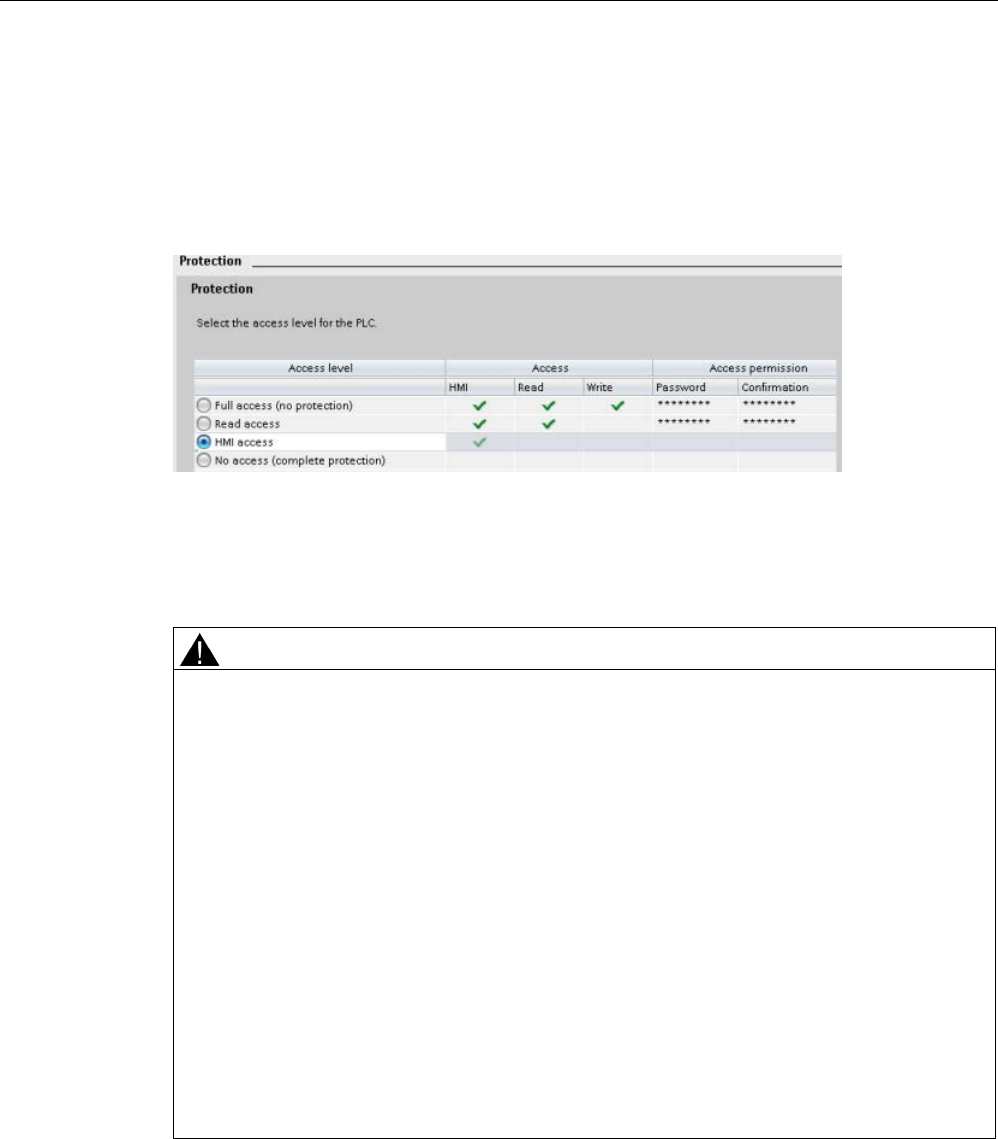 Protection

Protection

Select the access level for the PLC.

| Access level | Access |  |  | Access permission |  |
|---|---|---|---|---|---|
|  | HMI | Read | Write | Password | Confirmation |
| Full access (no protection) | ✓ | ✓ | ✓ | ******** | ******** |
| Read access | ✓ | ✓ |  | ******** | ******** |
| HMI access | ✓ |  |  |  |  |
| No access (complete protection) |  |  |  |  |  |